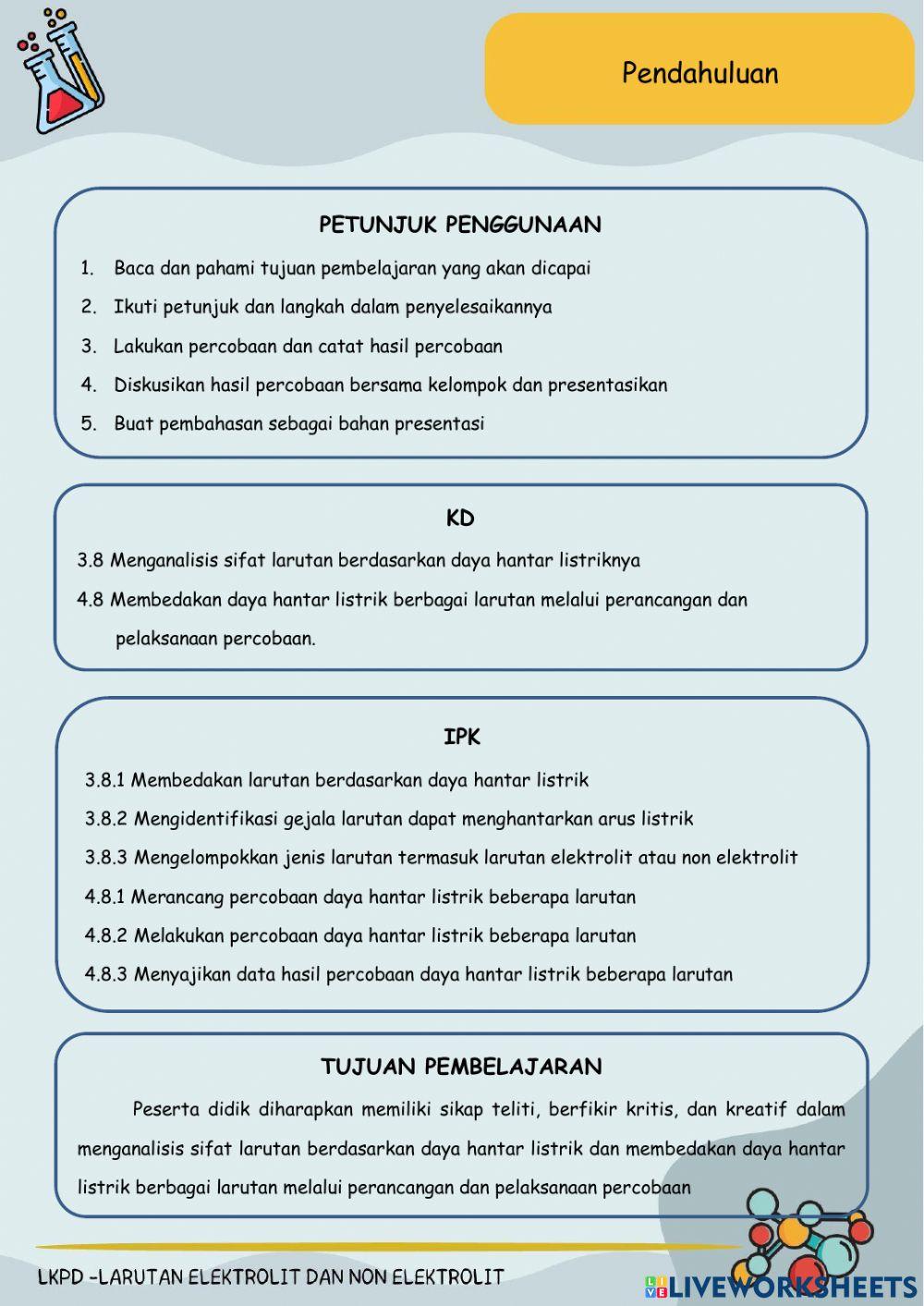 Pendahuluan

PETUNJUK PENGGUNAAN

1. Baca dan pahami tujuan pembelajaran yang akan dicapai
2. Ikuti petunjuk dan langkah dalam penyelesaikannya
3. Lakukan percobaan dan catat hasil percobaan
4. Diskusikan hasil percobaan bersama kelompok dan presentasikan
5. Buat pembahasan sebagai bahan presentasi

KD

3.8 Menganalisis sifat larutan berdasarkan daya hantar listriknya
4.8 Membedakan daya hantar listrik berbagai larutan melalui perancangan dan pelaksanaan percobaan.

IPK

3.8.1 Membedakan larutan berdasarkan daya hantar listrik
3.8.2 Mengidentifikasi gejala larutan dapat menghantarkan arus listrik
3.8.3 Mengelompokkan jenis larutan termasuk larutan elektrolit atau non elektrolit
4.8.1 Merancang percobaan daya hantar listrik beberapa larutan
4.8.2 Melakukan percobaan daya hantar listrik beberapa larutan
4.8.3 Menyajikan data hasil percobaan daya hantar listrik beberapa larutan

TUJUAN PEMBELAJARAN

Peserta didik diharapkan memiliki sikap teliti, berfikir kritis, dan kreatif dalam menganalisis sifat larutan berdasarkan daya hantar listrik dan membedakan daya hantar listrik berbagai larutan melalui perancangan dan pelaksanaan percobaan

LKPD -LARUTAN ELEKTROLIT DAN NON ELEKTROLIT

LIVEWORKSHEETS